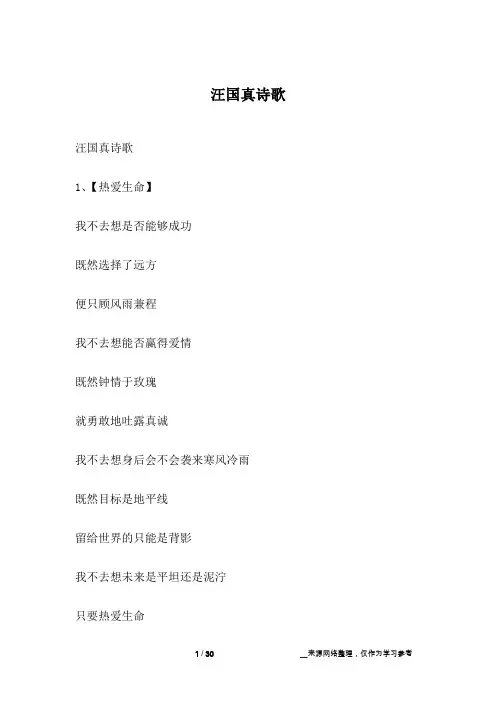 汪国真诗歌

汪国真诗歌

1、【热爱生命】

我不去想是否能够成功

既然选择了远方

便只顾风雨兼程

我不去想能否赢得爱情

既然钟情于玫瑰

就勇敢地吐露真诚

我不去想身后会不会袭来寒风冷雨

既然目标是地平线

留给世界的只能是背影

我不去想未来是平坦还是泥泞

只要热爱生命

1 / 30

__来源网络整理，仅作为学习参考